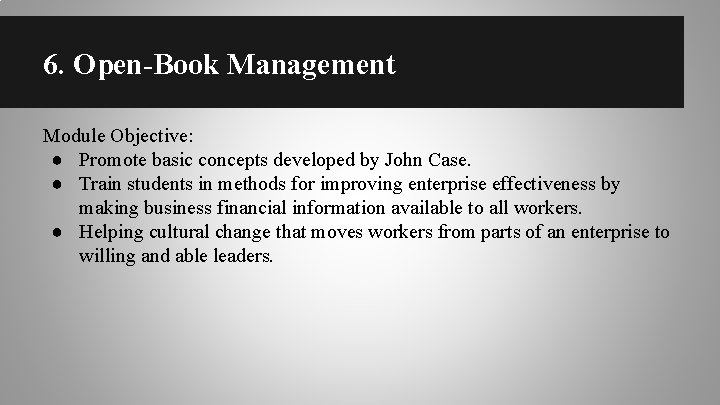 6. Open-Book Management

Module Objective:
• Promote basic concepts developed by John Case.
• Train students in methods for improving enterprise effectiveness by making business financial information available to all workers.
• Helping cultural change that moves workers from parts of an enterprise to willing and able leaders.